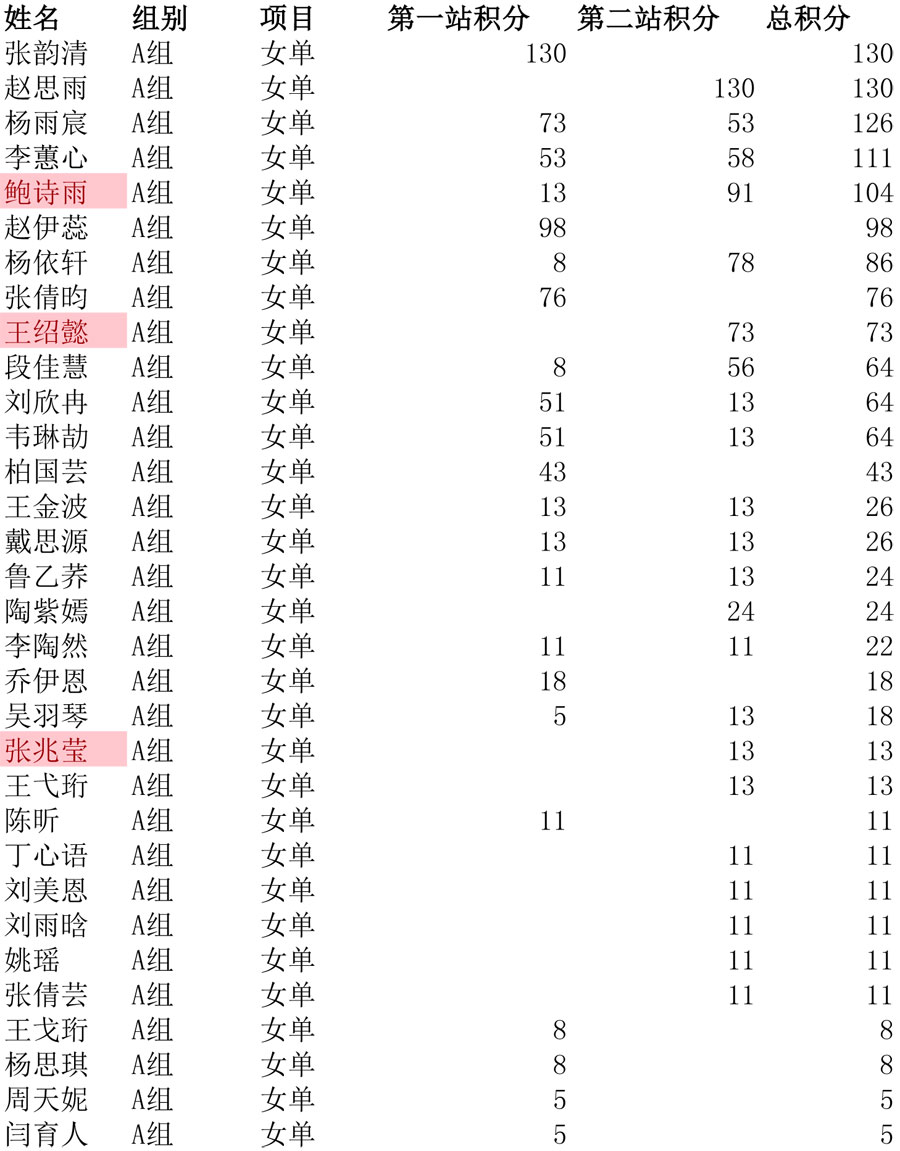 | 姓名 | 组别 | 项目 | 第一站积分 | 第二站积分 | 总积分 |
|---|---|---|---|---|---|
| 张韵清 | A组 | 女单 | 130 | | 130 |
| 赵思雨 | A组 | 女单 | | 130 | 130 |
| 杨雨宸 | A组 | 女单 | 73 | 53 | 126 |
| 李蕙心 | A组 | 女单 | 53 | 58 | 111 |
| 鲍诗雨 | A组 | 女单 | 13 | 91 | 104 |
| 赵伊蕊 | A组 | 女单 | 98 | | 98 |
| 杨依轩 | A组 | 女单 | 8 | 78 | 86 |
| 张倩昀 | A组 | 女单 | 76 | | 76 |
| 王绍懿 | A组 | 女单 | | 73 | 73 |
| 段佳慧 | A组 | 女单 | 8 | 56 | 64 |
| 刘欣冉 | A组 | 女单 | 51 | 13 | 64 |
| 韦琳劼 | A组 | 女单 | 51 | 13 | 64 |
| 柏国芸 | A组 | 女单 | 43 | | 43 |
| 王金波 | A组 | 女单 | 13 | 13 | 26 |
| 戴思源 | A组 | 女单 | 13 | 13 | 26 |
| 鲁乙荞 | A组 | 女单 | 11 | 13 | 24 |
| 陶紫嫣 | A组 | 女单 | | 24 | 24 |
| 李陶然 | A组 | 女单 | 11 | 11 | 22 |
| 乔伊恩 | A组 | 女单 | 18 | | 18 |
| 吴羽琴 | A组 | 女单 | 5 | 13 | 18 |
| 张兆莹 | A组 | 女单 | | 13 | 13 |
| 王弋珩 | A组 | 女单 | | 13 | 13 |
| 陈昕 | A组 | 女单 | 11 | | 11 |
| 丁心语 | A组 | 女单 | | 11 | 11 |
| 刘美恩 | A组 | 女单 | | 11 | 11 |
| 刘雨晗 | A组 | 女单 | | 11 | 11 |
| 姚瑶 | A组 | 女单 | | 11 | 11 |
| 张倩芸 | A组 | 女单 | | 11 | 11 |
| 王戈珩 | A组 | 女单 | 8 | | 8 |
| 杨思琪 | A组 | 女单 | 8 | | 8 |
| 周天妮 | A组 | 女单 | 5 | | 5 |
| 闫育人 | A组 | 女单 | 5 | | 5 |